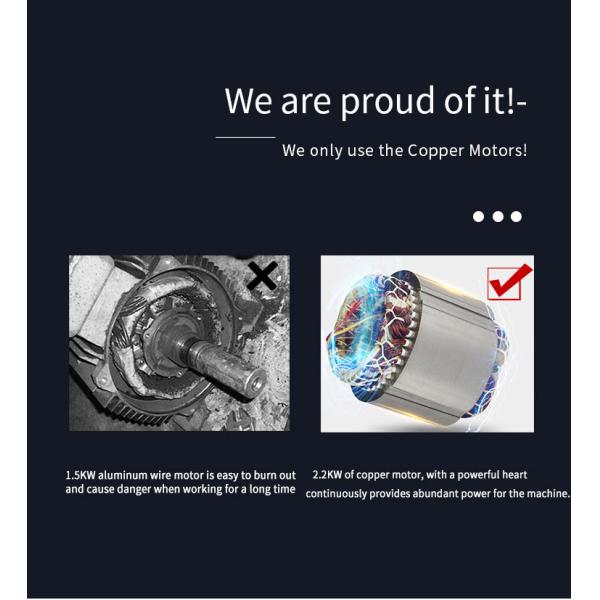 We are proud of it!-

We only use the Copper Motors!

1.5KW aluminum wire motor is easy to burn out and cause danger when working for a long time

2.2KW of copper motor, with a powerful heart continuously provides abundant power for the machine.